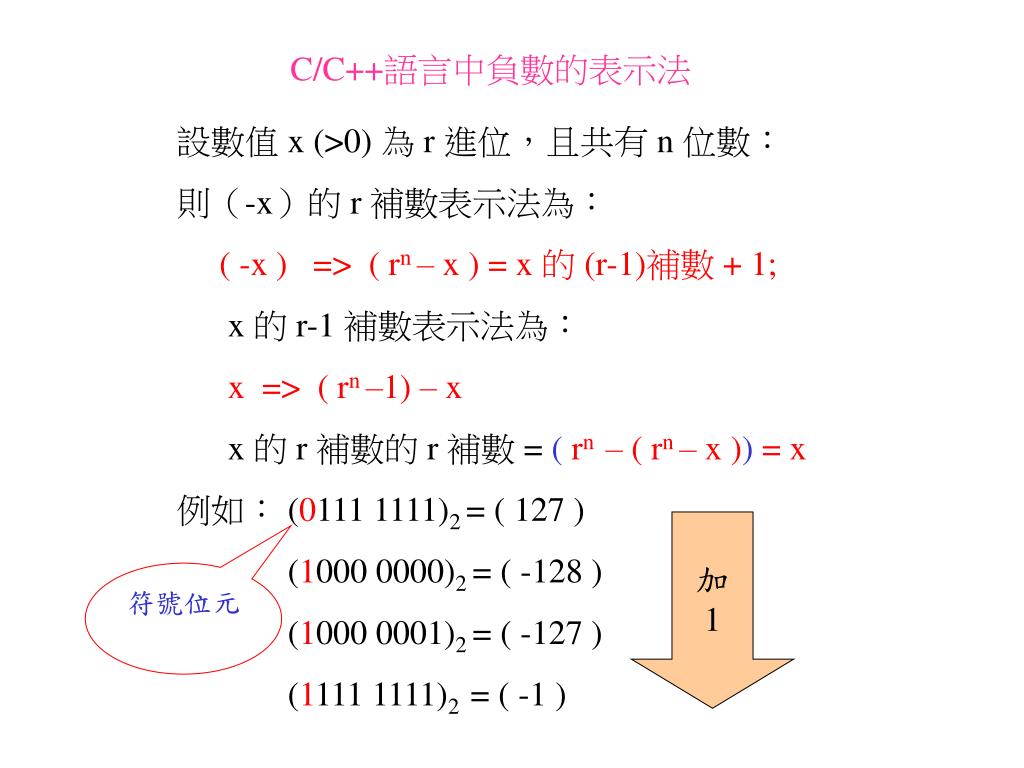 C/C++語言中負數的表示法

設數值 x (>0) 為 r 進位，且共有 n 位數：

則（-x）的 r 補數表示法為：

( -x ) => ( $r^n$ – x ) = x 的 (r-1)補數 + 1;

x 的 r-1 補數表示法為：

x => ( $r^n$ –1) – x

x 的 r 補數的 r 補數 = ( $r^n$ – ( $r^n$ – x )) = x

例如： $(0111\ 1111)_2$ = ( 127 )

$(1000\ 0000)_2$ = ( -128 )

$(1000\ 0001)_2$ = ( -127 )

$(1111\ 1111)_2$ = ( -1 )

符號位元

加
1